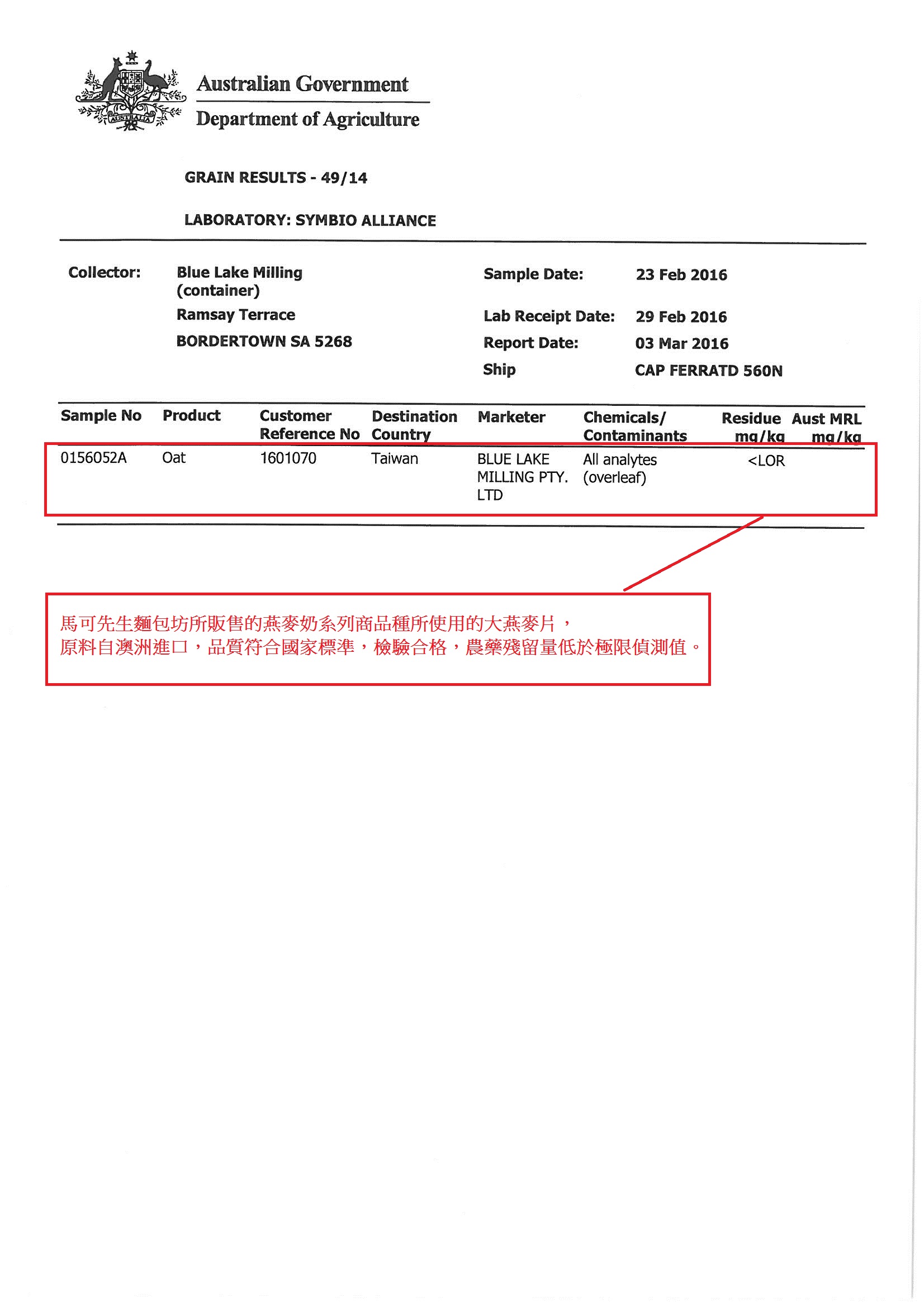 AUSTRALIA

Australian Government
Department of Agriculture

GRAIN RESULTS - 49/14

LABORATORY: SYMBIO ALLIANCE

Collector: Blue Lake Milling (container)
Ramsay Terrace
BORDERTOWN SA 5268

Sample Date: 23 Feb 2016
Lab Receipt Date: 29 Feb 2016
Report Date: 03 Mar 2016
Ship CAP FERRATD 560N

| Sample No | Product | Customer Reference No | Destination Country | Marketer | Chemicals/ Contaminants | Residue mg/kg | Aust MRL mg/kg |
|---|---|---|---|---|---|---|---|
| 0156052A | Oat | 1601070 | Taiwan | BLUE LAKE MILLING PTY. LTD | All analytes (overleaf) | <LOR | |

馬可先生麵包坊所販售的燕麥奶系列商品種所使用的大燕麥片，
原料自澳洲進口，品質符合國家標準，檢驗合格，農藥殘留量低於極限偵測值。